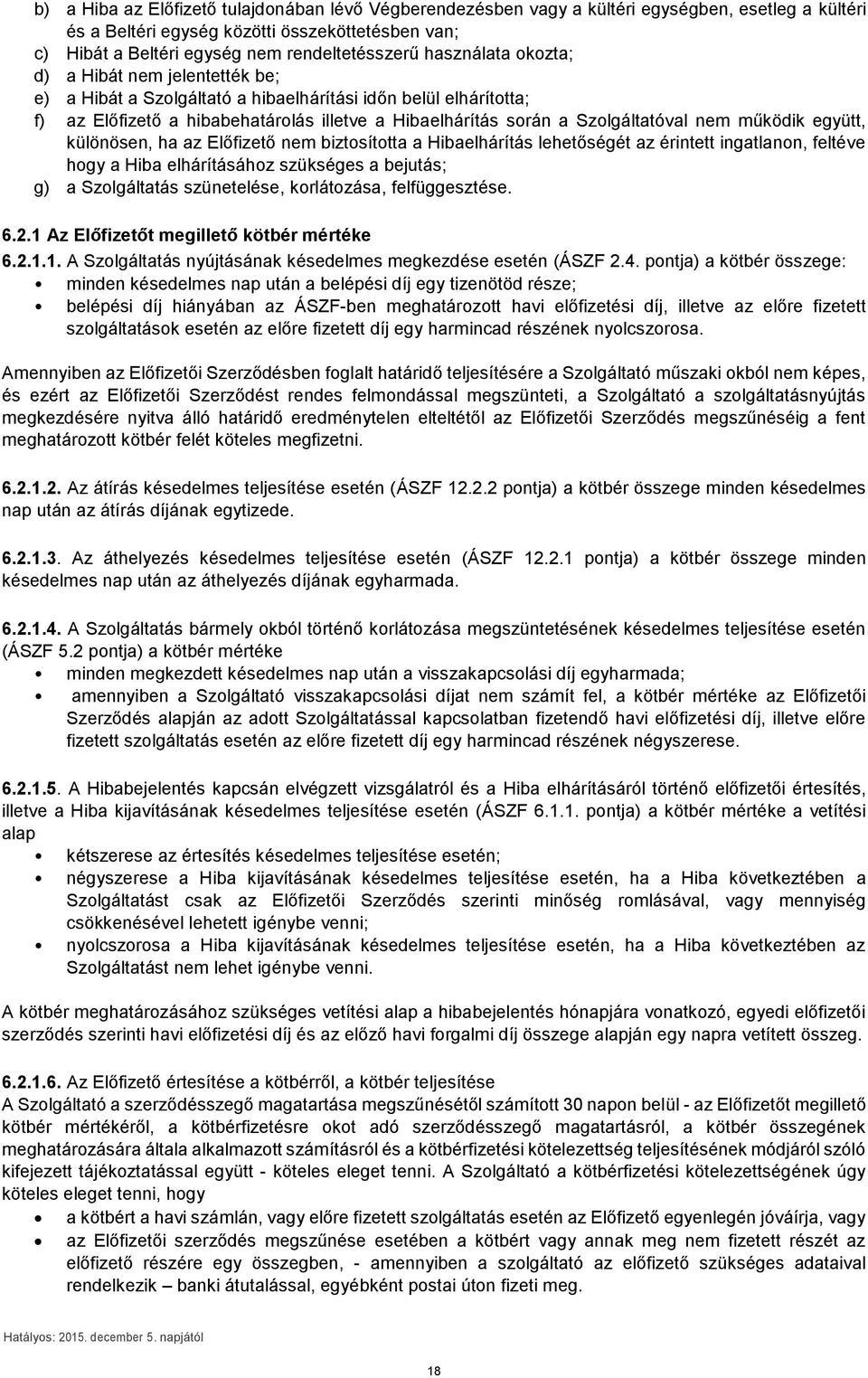 b) a Hiba az Előfizető tulajdonában lévő Végberendezésben vagy a kültéri egységben, esetleg a kültéri és a Beltéri egység közötti összeköttetésben van;
c) Hibát a Beltéri egység nem rendeltetésszerű használata okozta;
d) a Hibát nem jelentették be;
e) a Hibát a Szolgáltató a hibaelhárítási időn belül elhárította;
f) az Előfizető a hibabehatárolás illetve a Hibaelhárítás során a Szolgáltatóval nem működik együtt, különösen, ha az Előfizető nem biztosította a Hibaelhárítás lehetőségét az érintett ingatlanon, feltéve hogy a Hiba elhárításához szükséges a bejutás;
g) a Szolgáltatás szünetelése, korlátozása, felfüggesztése.

6.2.1 Az Előfizetőt megillető kötbér mértéke
6.2.1.1. A Szolgáltatás nyújtásának késedelmes megkezdése esetén (ÁSZF 2.4. pontja) a kötbér összege:
• minden késedelmes nap után a belépési díj egy tizenötöd része;
• belépési díj hiányában az ÁSZF-ben meghatározott havi előfizetési díj, illetve az előre fizetett szolgáltatások esetén az előre fizetett díj egy harmincad részének nyolcszorosa.

Amennyiben az Előfizetői Szerződésben foglalt határidő teljesítésére a Szolgáltató műszaki okból nem képes, és ezért az Előfizetői Szerződést rendes felmondással megszünteti, a Szolgáltató a szolgáltatásnyújtás megkezdésére nyitva álló határidő eredménytelen elteltétől az Előfizetői Szerződés megszűnéséig a fent meghatározott kötbér felét köteles megfizetni.

6.2.1.2. Az átírás késedelmes teljesítése esetén (ÁSZF 12.2.2 pontja) a kötbér összege minden késedelmes nap után az átírás díjának egytizede.

6.2.1.3. Az áthelyezés késedelmes teljesítése esetén (ÁSZF 12.2.1 pontja) a kötbér összege minden késedelmes nap után az áthelyezés díjának egyharmada.

6.2.1.4. A Szolgáltatás bármely okból történő korlátozása megszüntetésének késedelmes teljesítése esetén (ÁSZF 5.2 pontja) a kötbér mértéke
• minden megkezdett késedelmes nap után a visszakapcsolási díj egyharmada;
• amennyiben a Szolgáltató visszakapcsolási díjat nem számít fel, a kötbér mértéke az Előfizetői Szerződés alapján az adott Szolgáltatással kapcsolatban fizetendő havi előfizetési díj, illetve előre fizetett szolgáltatás esetén az előre fizetett díj egy harmincad részének négyszerese.

6.2.1.5. A Hibabejelentés kapcsán elvégzett vizsgálatról és a Hiba elhárításáról történő előfizetői értesítés, illetve a Hiba kijavításának késedelmes teljesítése esetén (ÁSZF 6.1.1. pontja) a kötbér mértéke a vetítési alap
• kétszerese az értesítés késedelmes teljesítése esetén;
• négyszerese a Hiba kijavításának késedelmes teljesítése esetén, ha a Hiba következtében a Szolgáltatást csak az Előfizetői Szerződés szerinti minőség romlásával, vagy mennyiség csökkenésével lehetett igénybe venni;
• nyolcszorosa a Hiba kijavításának késedelmes teljesítése esetén, ha a Hiba következtében az Szolgáltatást nem lehet igénybe venni.

A kötbér meghatározásához szükséges vetítési alap a hibabejelentés hónapjára vonatkozó, egyedi előfizetői szerződés szerinti havi előfizetési díj és az előző havi forgalmi díj összege alapján egy napra vetített összeg.

6.2.1.6. Az Előfizető értesítése a kötbérről, a kötbér teljesítése
A Szolgáltató a szerződésszegő magatartása megszűnésétől számított 30 napon belül - az Előfizetőt megillető kötbér mértékéről, a kötbérfizetésre okot adó szerződésszegő magatartásról, a kötbér összegének meghatározására általa alkalmazott számításról és a kötbérfizetési kötelezettség teljesítésének módjáról szóló kifejezett tájékoztatással együtt - köteles eleget tenni. A Szolgáltató a kötbérfizetési kötelezettségének úgy köteles eleget tenni, hogy
• a kötbért a havi számlán, vagy előre fizetett szolgáltatás esetén az Előfizető egyenlegén jóváírja, vagy
• az Előfizetői szerződés megszűnése esetében a kötbért vagy annak meg nem fizetett részét az előfizető részére egy összegben, - amennyiben a szolgáltató az előfizető szükséges adataival rendelkezik – banki átutalással, egyébként postai úton fizeti meg.

Hatályos: 2015. december 5. napjától

18